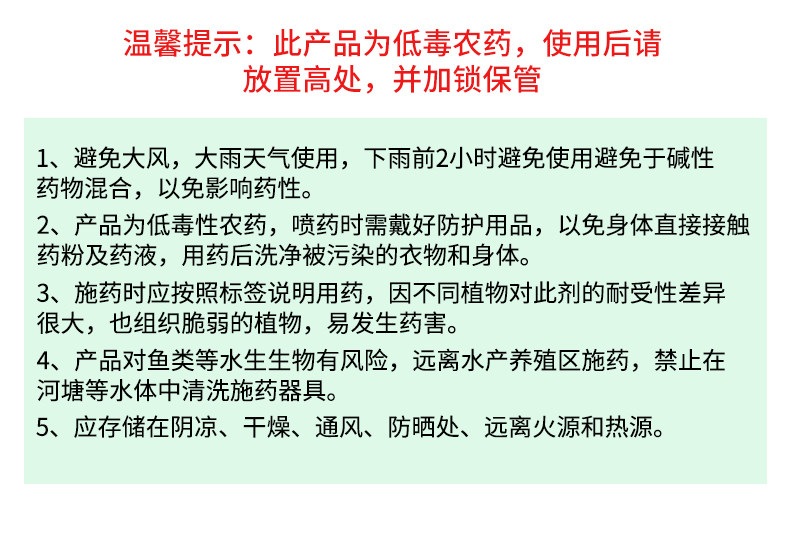 温馨提示：此产品为低毒农药，使用后请放置高处，并加锁保管

1、避免大风，大雨天气使用，下雨前2小时避免使用避免于碱性药物混合，以免影响药性。

2、产品为低毒性农药，喷药时需戴好防护用品，以免身体直接接触药粉及药液，用药后洗净被污染的衣物和身体。

3、施药时应按照标签说明用药，因不同植物对此剂的耐受性差异很大，也组织脆弱的植物，易发生药害。

4、产品对鱼类等水生生物有风险，远离水产养殖区施药，禁止在河塘等水体中清洗施药器具。

5、应存储在阴凉、干燥、通风、防晒处、远离火源和热源。